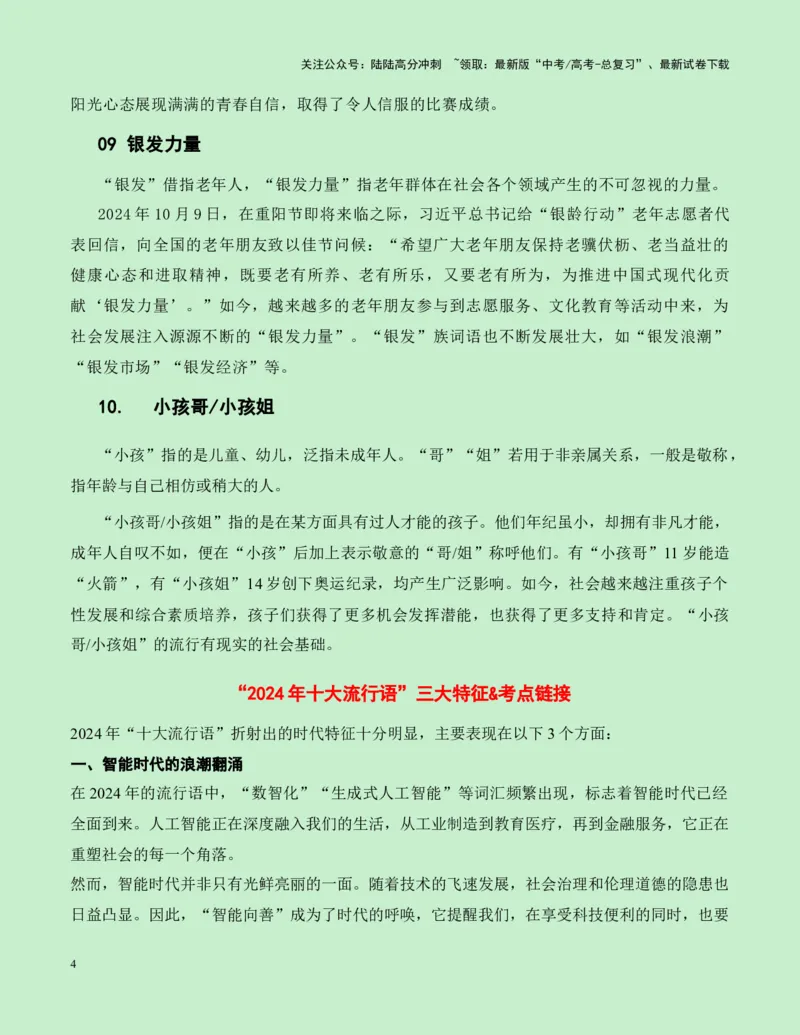 关注公众号：陆陆高分冲刺 ~领取：最新版“中考/高考-总复习”、最新试卷下载

阳光心态展现满满的青春自信，取得了令人信服的比赛成绩。

09 银发力量

“银发”借指老年人，“银发力量”指老年群体在社会各个领域产生的不可忽视的力量。

2024年10月9日，在重阳节即将来临之际，习近平总书记给“银龄行动”老年志愿者代表回信，向全国的老年朋友致以佳节问候：“希望广大老年朋友保持老骥伏枥、老当益壮的健康心态和进取精神，既要老有所养、老有所乐，又要老有所为，为推进中国式现代化贡献‘银发力量’。”如今，越来越多的老年朋友参与到志愿服务、文化教育等活动中来，为社会发展注入源源不断的“银发力量”。“银发”族词语也不断发展壮大，如“银发浪潮”“银发市场”“银发经济”等。

10. 小孩哥/小孩姐

“小孩”指的是儿童、幼儿，泛指未成年人。“哥”“姐”若用于非亲属关系，一般是敬称，指年龄与自己相仿或稍大的人。

“小孩哥/小孩姐”指的是在某方面具有过人才能的孩子。他们年纪虽小，却拥有非凡才能，成年人自叹不如，便在“小孩”后加上表示敬意的“哥/姐”称呼他们。有“小孩哥”11岁能造“火箭”，有“小孩姐”14岁创下奥运纪录，均产生广泛影响。如今，社会越来越注重孩子个性发展和综合素质培养，孩子们获得了更多机会发挥潜能，也获得了更多支持和肯定。“小孩哥/小孩姐”的流行有现实的社会基础。

“2024年十大流行语”三大特征&考点链接

2024年“十大流行语”折射出的时代特征十分明显，主要表现在以下3个方面：

一、智能时代的浪潮翻涌

在2024年的流行语中，“数智化”“生成式人工智能”等词汇频繁出现，标志着智能时代已经全面到来。人工智能正在深度融入我们的生活，从工业制造到教育医疗，再到金融服务，它正在重塑社会的每一个角落。

然而，智能时代并非只有光鲜亮丽的一面。随着技术的飞速发展，社会治理和伦理道德的隐患也日益凸显。因此，“智能向善”成为了时代的呼唤，它提醒我们，在享受科技便利的同时，也要

4